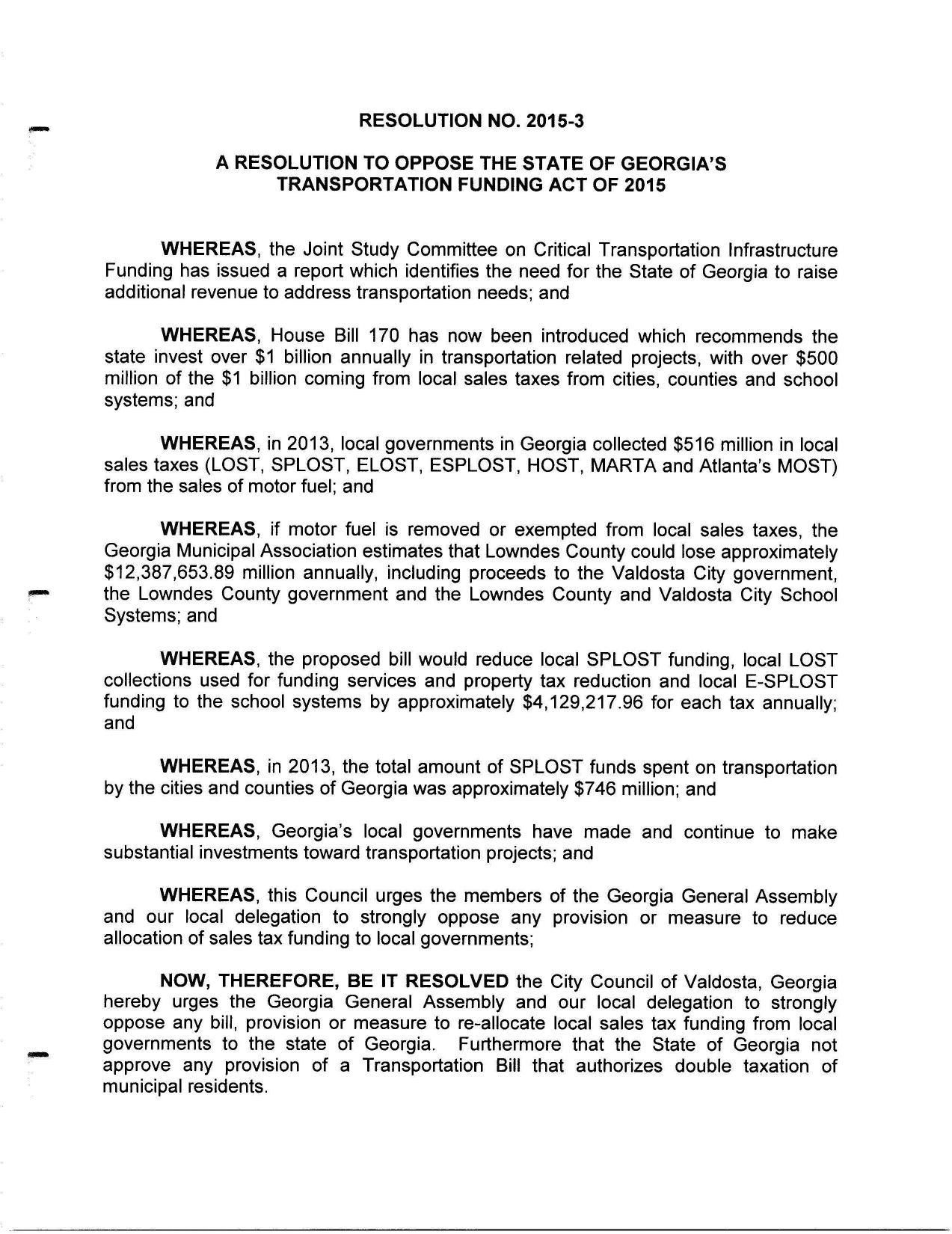 RESOLUTION NO. 2015-3

A RESOLUTION TO OPPOSE THE STATE OF GEORGIA'S TRANSPORTATION FUNDING ACT OF 2015

WHEREAS, the Joint Study Committee on Critical Transportation Infrastructure Funding has issued a report which identifies the need for the State of Georgia to raise additional revenue to address transportation needs; and

WHEREAS, House Bill 170 has now been introduced which recommends the state invest over \$1 billion annually in transportation related projects, with over \$500 million of the \$1 billion coming from local sales taxes from cities, counties and school systems; and

WHEREAS, in 2013, local governments in Georgia collected \$516 million in local sales taxes (LOST, SPLOST, ELOST, ESPLOST, HOST, MARTA and Atlanta's MOST) from the sales of motor fuel; and

WHEREAS, if motor fuel is removed or exempted from local sales taxes, the Georgia Municipal Association estimates that Lowndes County could lose approximately \$12,387,653.89 million annually, including proceeds to the Valdosta City government, the Lowndes County government and the Lowndes County and Valdosta City School Systems; and

WHEREAS, the proposed bill would reduce local SPLOST funding, local LOST collections used for funding services and property tax reduction and local E-SPLOST funding to the school systems by approximately \$4,129,217.96 for each tax annually; and

WHEREAS, in 2013, the total amount of SPLOST funds spent on transportation by the cities and counties of Georgia was approximately \$746 million; and

WHEREAS, Georgia's local governments have made and continue to make substantial investments toward transportation projects; and

WHEREAS, this Council urges the members of the Georgia General Assembly and our local delegation to strongly oppose any provision or measure to reduce allocation of sales tax funding to local governments;

NOW, THEREFORE, BE IT RESOLVED the City Council of Valdosta, Georgia hereby urges the Georgia General Assembly and our local delegation to strongly oppose any bill, provision or measure to re-allocate local sales tax funding from local governments to the state of Georgia. Furthermore that the State of Georgia not approve any provision of a Transportation Bill that authorizes double taxation of municipal residents.